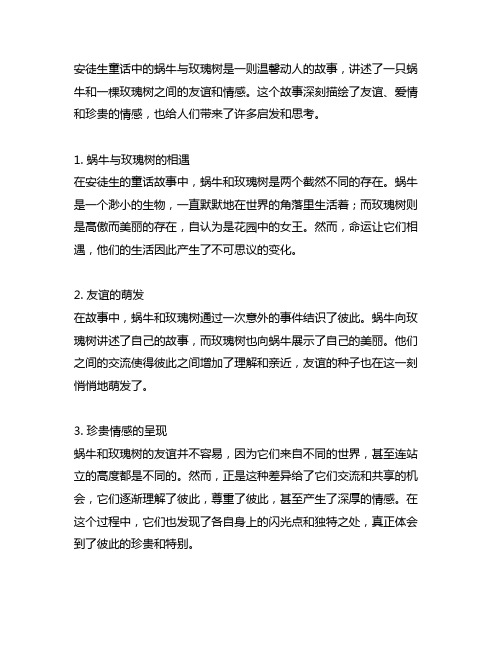 安徒生童话中的蜗牛与玫瑰树是一则温馨动人的故事，讲述了一只蜗牛和一棵玫瑰树之间的友谊和情感。这个故事深刻描绘了友谊、爱情和珍贵的情感，也给人们带来了许多启发和思考。

1. 蜗牛与玫瑰树的相遇
在安徒生的童话故事中，蜗牛和玫瑰树是两个截然不同的存在。蜗牛是一个渺小的生物，一直默默地在世界的角落里生活着；而玫瑰树则是高傲而美丽的存在，自认为是花园中的女王。然而，命运让它们相遇，他们的生活因此产生了不可思议的变化。

2. 友谊的萌发
在故事中，蜗牛和玫瑰树通过一次意外的事件结识了彼此。蜗牛向玫瑰树讲述了自己的故事，而玫瑰树也向蜗牛展示了自己的美丽。他们之间的交流使得彼此之间增加了理解和亲近，友谊的种子也在这一刻悄悄地萌发了。

3. 珍贵情感的呈现
蜗牛和玫瑰树的友谊并不容易，因为它们来自不同的世界，甚至连站立的高度都是不同的。然而，正是这种差异给了它们交流和共享的机会，它们逐渐理解了彼此，尊重了彼此，甚至产生了深厚的情感。在这个过程中，它们也发现了各自身上的闪光点和独特之处，真正体会到了彼此的珍贵和特别。